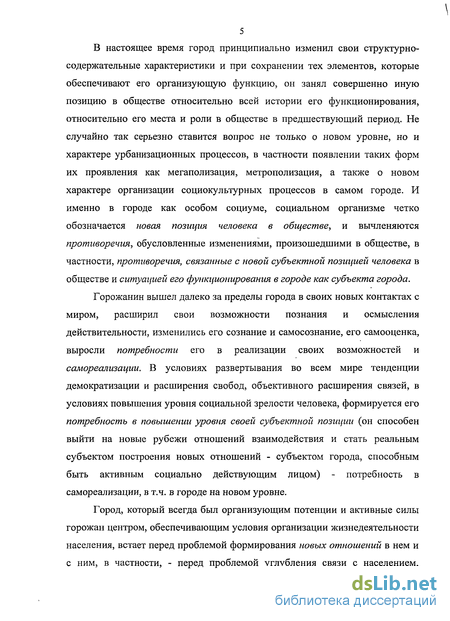 5

В настоящее время город принципиально изменил свои структурно-содержательные характеристики и при сохранении тех элементов, которые обеспечивают его организующую функцию, он занял совершенно иную позицию в обществе относительно всей истории его функционирования, относительно его места и роли в обществе в предшествующий период. Не случайно так серьезно ставится вопрос не только о новом уровне, но и характере урбанизационных процессов, в частности появлении таких форм их проявления как мегаполизация, метрополизация, а также о новом характере организации социокультурных процессов в самом городе. И именно в городе как особом социуме, социальном организме четко обозначается новая позиция человека в обществе, и вычленяются противоречия, обусловленные изменениями, произошедшими в обществе, в частности, противоречия, связанные с новой субъектной позицией человека в обществе и ситуацией его функционирования в городе как субъекта города.

Горожанин вышел далеко за пределы города в своих новых контактах с миром, расширил свои возможности познания и осмысления действительности, изменились его сознание и самосознание, его самооценка, выросли потребности его в реализации своих возможностей и самореализации. В условиях развертывания во всем мире тенденции демократизации и расширения свобод, объективного расширения связей, в условиях повышения уровня социальной зрелости человека, формируется его потребность в повышении уровня своей субъектной позиции (он способен выйти на новые рубежи отношений взаимодействия и стать реальным субъектом построения новых отношений - субъектом города, способным быть активным социально действующим лицом) - потребность в самореализации, в т.ч. в городе на новом уровне.

Город, который всегда был организующим потенции и активные силы горожан центром, обеспечивающим условия организации жизнедеятельности населения, встает перед проблемой формирования новых отношений в нем и с ним, в частности, - перед проблемой углубления связи с населением.

dsLib.net
библиотека диссертаций